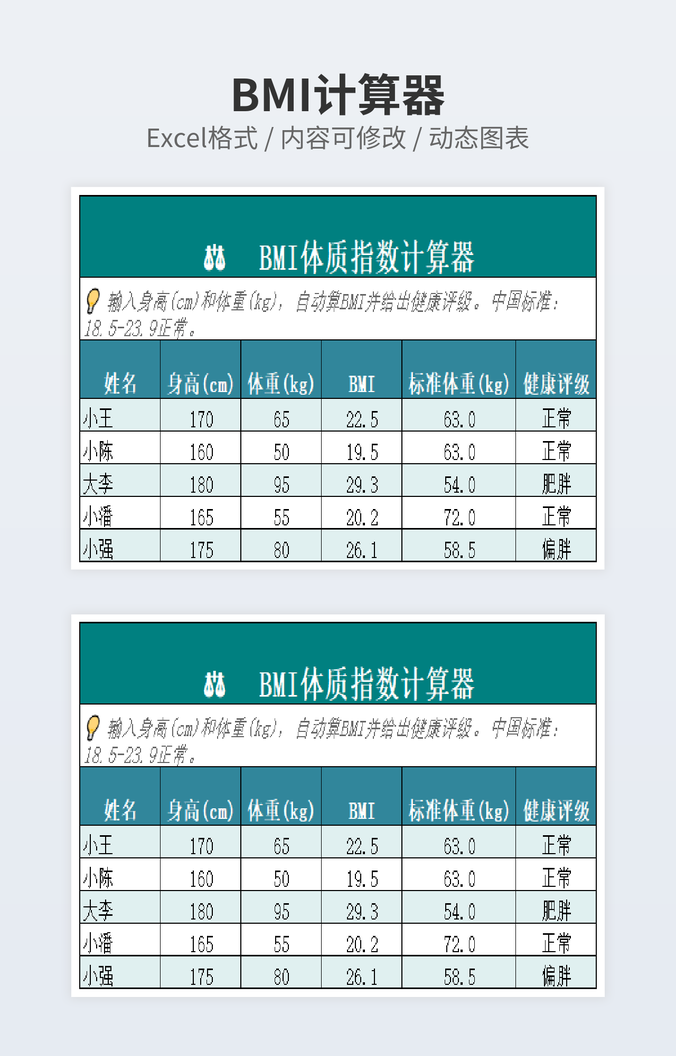 BMI计算器

Excel格式 / 内容可修改 / 动态图表

BMI体质指数计算器

输入身高(cm)和体重(kg)，自动算BMI并给出健康评级。中国标准：18.5-23.9正常。

| 姓名 | 身高(cm) | 体重(kg) | BMI | 标准体重(kg) | 健康评级 |
|---|---|---|---|---|---|
| 小王 | 170 | 65 | 22.5 | 63.0 | 正常 |
| 小陈 | 160 | 50 | 19.5 | 63.0 | 正常 |
| 大李 | 180 | 95 | 29.3 | 54.0 | 肥胖 |
| 小潘 | 165 | 55 | 20.2 | 72.0 | 正常 |
| 小强 | 175 | 80 | 26.1 | 58.5 | 偏胖 |

BMI体质指数计算器

输入身高(cm)和体重(kg)，自动算BMI并给出健康评级。中国标准：18.5-23.9正常。

| 姓名 | 身高(cm) | 体重(kg) | BMI | 标准体重(kg) | 健康评级 |
|---|---|---|---|---|---|
| 小王 | 170 | 65 | 22.5 | 63.0 | 正常 |
| 小陈 | 160 | 50 | 19.5 | 63.0 | 正常 |
| 大李 | 180 | 95 | 29.3 | 54.0 | 肥胖 |
| 小潘 | 165 | 55 | 20.2 | 72.0 | 正常 |
| 小强 | 175 | 80 | 26.1 | 58.5 | 偏胖 |